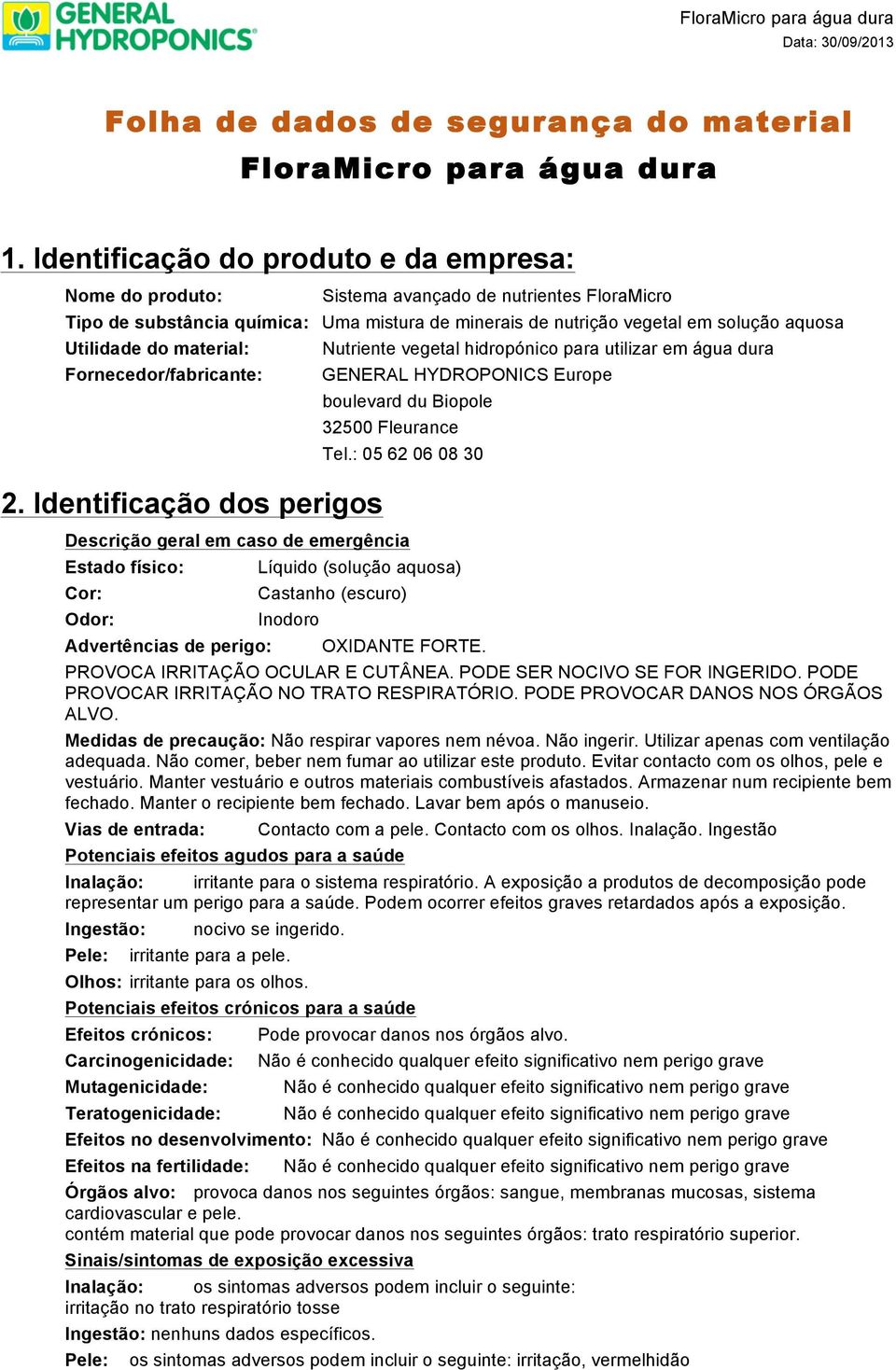 GENERAL HYDROPONICS

FloraMicro para água dura
Data: 30/09/2013

Folha de dados de segurança do material
FloraMicro para água dura

1. Identificação do produto e da empresa:

Nome do produto: Sistema avançado de nutrientes FloraMicro
Tipo de substância química: Uma mistura de minerais de nutrição vegetal em solução aquosa
Utilidade do material: Nutriente vegetal hidropónico para utilizar em água dura
Fornecedor/fabricante: GENERAL HYDROPONICS Europe
boulevard du Biopole
32500 Fleurance
Tel.: 05 62 06 08 30

2. Identificação dos perigos

Descrição geral em caso de emergência
Estado físico: Líquido (solução aquosa)
Cor: Castanho (escuro)
Odor: Inodoro
Advertências de perigo: OXIDANTE FORTE.
PROVOCA IRRITAÇÃO OCULAR E CUTÂNEA. PODE SER NOCIVO SE FOR INGERIDO. PODE PROVOCAR IRRITAÇÃO NO TRATO RESPIRATÓRIO. PODE PROVOCAR DANOS NOS ÓRGÃOS ALVO.
Medidas de precaução: Não respirar vapores nem névoa. Não ingerir. Utilizar apenas com ventilação adequada. Não comer, beber nem fumar ao utilizar este produto. Evitar contacto com os olhos, pele e vestuário. Manter vestuário e outros materiais combustíveis afastados. Armazenar num recipiente bem fechado. Manter o recipiente bem fechado. Lavar bem após o manuseio.
Vias de entrada: Contacto com a pele. Contacto com os olhos. Inalação. Ingestão
Potenciais efeitos agudos para a saúde
Inalação: irritante para o sistema respiratório. A exposição a produtos de decomposição pode representar um perigo para a saúde. Podem ocorrer efeitos graves retardados após a exposição.
Ingestão: nocivo se ingerido.
Pele: irritante para a pele.
Olhos: irritante para os olhos.
Potenciais efeitos crónicos para a saúde
Efeitos crónicos: Pode provocar danos nos órgãos alvo.
Carcinogenicidade: Não é conhecido qualquer efeito significativo nem perigo grave
Mutagenicidade: Não é conhecido qualquer efeito significativo nem perigo grave
Teratogenicidade: Não é conhecido qualquer efeito significativo nem perigo grave
Efeitos no desenvolvimento: Não é conhecido qualquer efeito significativo nem perigo grave
Efeitos na fertilidade: Não é conhecido qualquer efeito significativo nem perigo grave
Órgãos alvo: provoca danos nos seguintes órgãos: sangue, membranas mucosas, sistema cardiovascular e pele.
contém material que pode provocar danos nos seguintes órgãos: trato respiratório superior.
Sinais/sintomas de exposição excessiva
Inalação: os sintomas adversos podem incluir o seguinte:
irritação no trato respiratório tosse
Ingestão: nenhuns dados específicos.
Pele: os sintomas adversos podem incluir o seguinte: irritação, vermelhidão